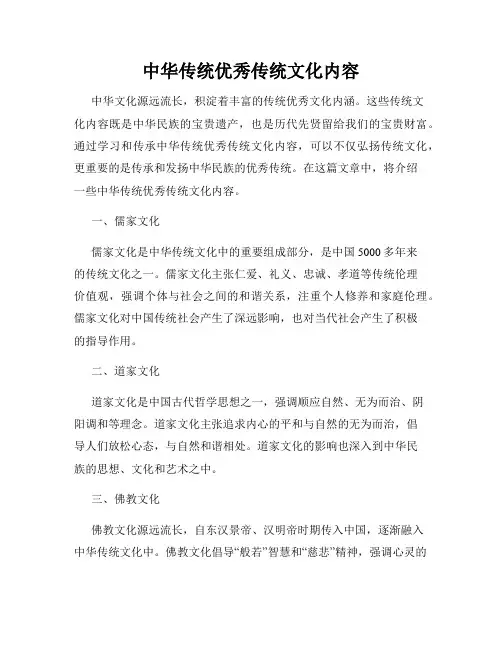 中华传统优秀传统文化内容

中华文化源远流长，积淀着丰富的传统优秀文化内涵。这些传统文化内容既是中华民族的宝贵遗产，也是历代先贤留给我们的宝贵财富。通过学习和传承中华传统优秀传统文化内容，可以不仅弘扬传统文化，更重要的是传承和发扬中华民族的优秀传统。在这篇文章中，将介绍一些中华传统优秀传统文化内容。

一、儒家文化

儒家文化是中华传统文化中的重要组成部分，是中国5000多年来的传统文化之一。儒家文化主张仁爱、礼义、忠诚、孝道等传统伦理价值观，强调个体与社会之间的和谐关系，注重个人修养和家庭伦理。儒家文化对中国传统社会产生了深远影响，也对当代社会产生了积极的指导作用。

二、道家文化

道家文化是中国古代哲学思想之一，强调顺应自然、无为而治、阴阳调和等理念。道家文化主张追求内心的平和与自然的无为而治，倡导人们放松心态，与自然和谐相处。道家文化的影响也深入到中华民族的思想、文化和艺术之中。

三、佛教文化

佛教文化源远流长，自东汉景帝、汉明帝时期传入中国，逐渐融入中华传统文化中。佛教文化倡导“般若”智慧和“慈悲”精神，强调心灵的